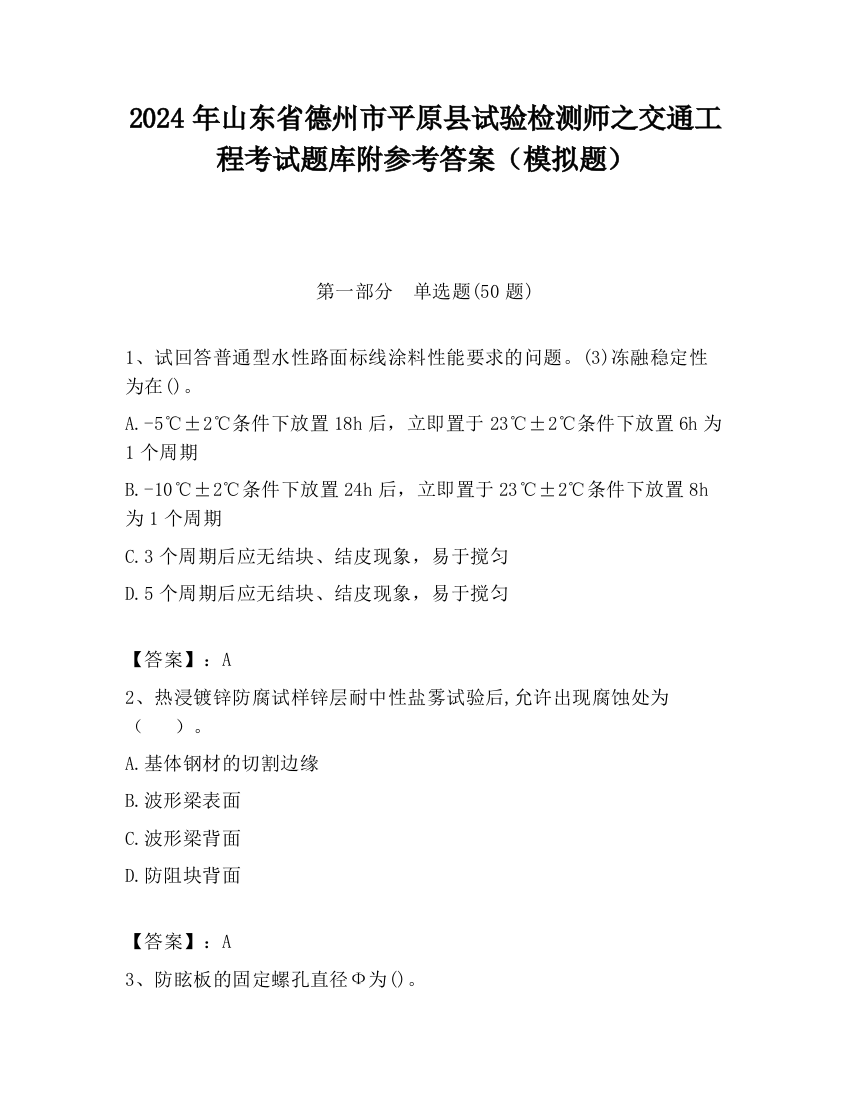 2024 年山东省德州市平原县试验检测师之交通工程考试题库附参考答案（模拟题）

第一部分　单选题(50 题)

1、试回答普通型水性路面标线涂料性能要求的问题。(3)冻融稳定性为在()。

A.-5℃±2℃条件下放置 18h 后，立即置于 23℃±2℃条件下放置 6h 为 1 个周期

B.-10℃±2℃条件下放置 24h 后，立即置于 23℃±2℃条件下放置 8h 为 1 个周期

C.3 个周期后应无结块、结皮现象，易于搅匀

D.5 个周期后应无结块、结皮现象，易于搅匀

【答案】：A

2、热浸镀锌防腐试样锌层耐中性盐雾试验后,允许出现腐蚀处为（　　）。

A.基体钢材的切割边缘

B.波形梁表面

C.波形梁背面

D.防阻块背面

【答案】：A

3、防眩板的固定螺孔直径Φ为()。